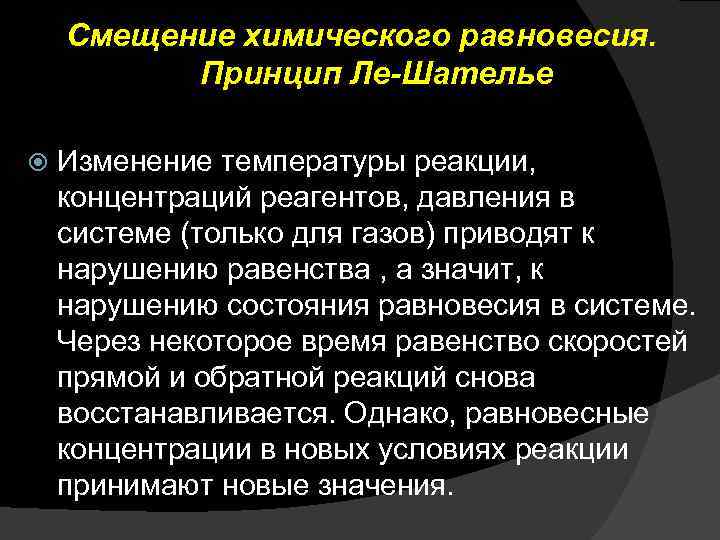 Смещение химического равновесия. Принцип Ле-Шателье

Изменение температуры реакции, концентраций реагентов, давления в системе (только для газов) приводят к нарушению равенства , а значит, к нарушению состояния равновесия в системе. Через некоторое время равенство скоростей прямой и обратной реакций снова восстанавливается. Однако, равновесные концентрации в новых условиях реакции принимают новые значения.